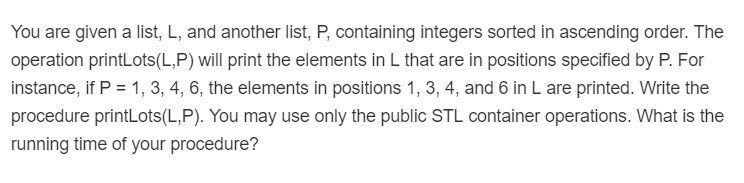 You are given a list, L, and another list, P, containing integers sorted in ascending order. The operation printLots(L,P) will print the elements in L that are in positions specified by P. For instance, if P = 1, 3, 4, 6, the elements in positions 1, 3, 4, and 6 in L are printed. Write the procedure printLots(L,P). You may use only the public STL container operations. What is the running time of your procedure?